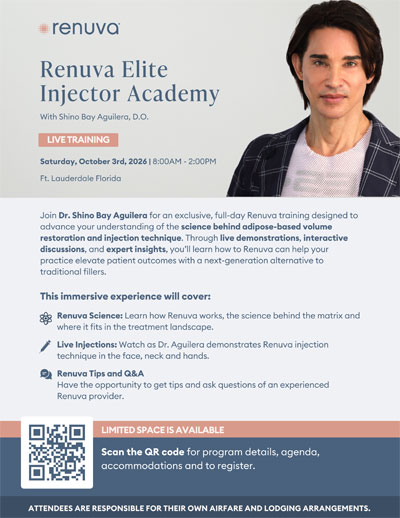 renuva

Renuva Elite Injector Academy

With Shino Bay Aguilera, D.O.

LIVE TRAINING

Saturday, October 3rd, 2026 | 8:00AM - 2:00PM

Ft. Lauderdale Florida

Join Dr. Shino Bay Aguilera for an exclusive, full-day Renuva training designed to advance your understanding of the science behind adipose-based volume restoration and injection technique. Through live demonstrations, interactive discussions, and expert insights, you'll learn how to Renuva can help your practice elevate patient outcomes with a next-generation alternative to traditional fillers.

This immersive experience will cover:

Renuva Science: Learn how Renuva works, the science behind the matrix and where it fits in the treatment landscape.

Live Injections: Watch as Dr. Aguilera demonstrates Renuva injection technique in the face, neck and hands.

Renuva Tips and Q&A
Have the opportunity to get tips and ask questions of an experienced Renuva provider.

LIMITED SPACE IS AVAILABLE

Scan the QR code for program details, agenda, accommodations and to register.

ATTENDEES ARE RESPONSIBLE FOR THEIR OWN AIRFARE AND LODGING ARRANGEMENTS.